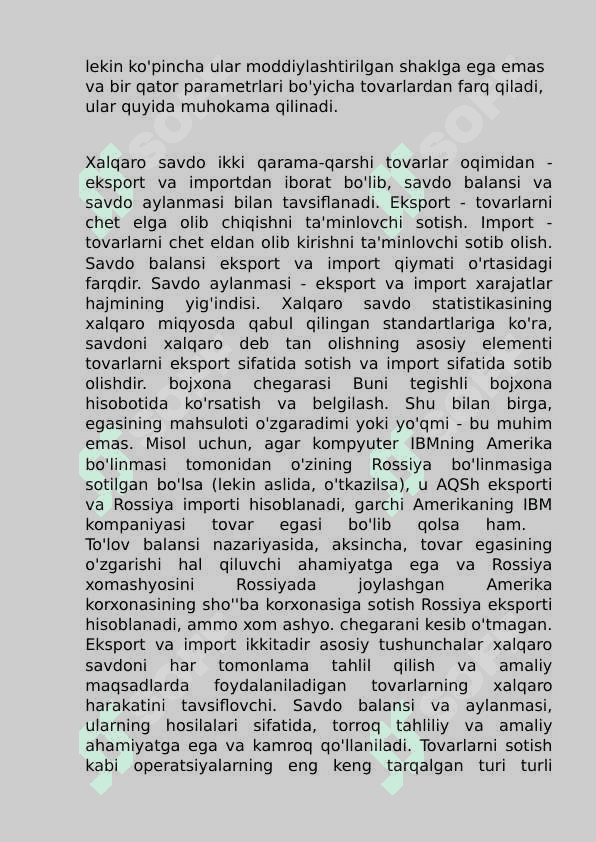 lekin ko'pincha ular moddiylashtirilgan shaklga ega emas va bir qator parametrlari bo'yicha tovarlardan farq qiladi, ular quyida muhokama qilinadi.

Xalqaro savdo ikki qarama-qarshi tovarlar oqimidan - eksport va importdan iborat bo'lib, savdo balansi va savdo aylanmasi bilan tavsiflanadi. Eksport - tovarlarni chet elga olib chiqishni ta'minlovchi sotish. Import - tovarlarni chet eldan olib kirishni ta'minlovchi sotib olish. Savdo balansi eksport va import qiymati o'rtasidagi farqdir. Savdo aylanmasi - eksport va import xarajatlar hajmining yig'indisi. Xalqaro savdo statistikasining xalqaro miqyosda qabul qilingan standartlariga ko'ra, savdoni xalqaro deb tan olishning asosiy elementi tovarlarni eksport sifatida sotish va import sifatida sotib olishdir. bojxona chegarasi Buni tegishli bojxona hisobotida ko'rsatish va belgilash. Shu bilan birga, egasining mahsuloti o'zgaradimi yoki yo'qmi - bu muhim emas. Misol uchun, agar kompyuter IBMning Amerika bo'linmasi tomonidan o'zining Rossiya bo'linmasiga sotilgan bo'lsa (lekin aslida, o'tkazilsa), u AQSh eksporti va Rossiya importi hisoblanadi, garchi Amerikaning IBM kompaniyasi tovar egasi bo'lib qolsa ham. To'lov balansi nazariyasida, aksincha, tovar egasining o'zgarishi hal qiluvchi ahamiyatga ega va Rossiya xomashyosini Rossiyada joylashgan Amerika korxonasining sho''ba korxonasiga sotish Rossiya eksporti hisoblanadi, ammo xom ashyo. chegarani kesib o'tmagan. Eksport va import ikkitadir asosiy tushunchalar xalqaro savdoni har tomonlama tahlil qilish va amaliy maqsadlarda foydalaniladigan tovarlarning xalqaro harakatini tavsiflovchi. Savdo balansi va aylanmasi, ularning hosilalari sifatida, torroq tahliliy va amaliy ahamiyatga ega va kamroq qo'llaniladi. Tovarlarni sotish kabi operatsiyalarning eng keng tarqalgan turi turli